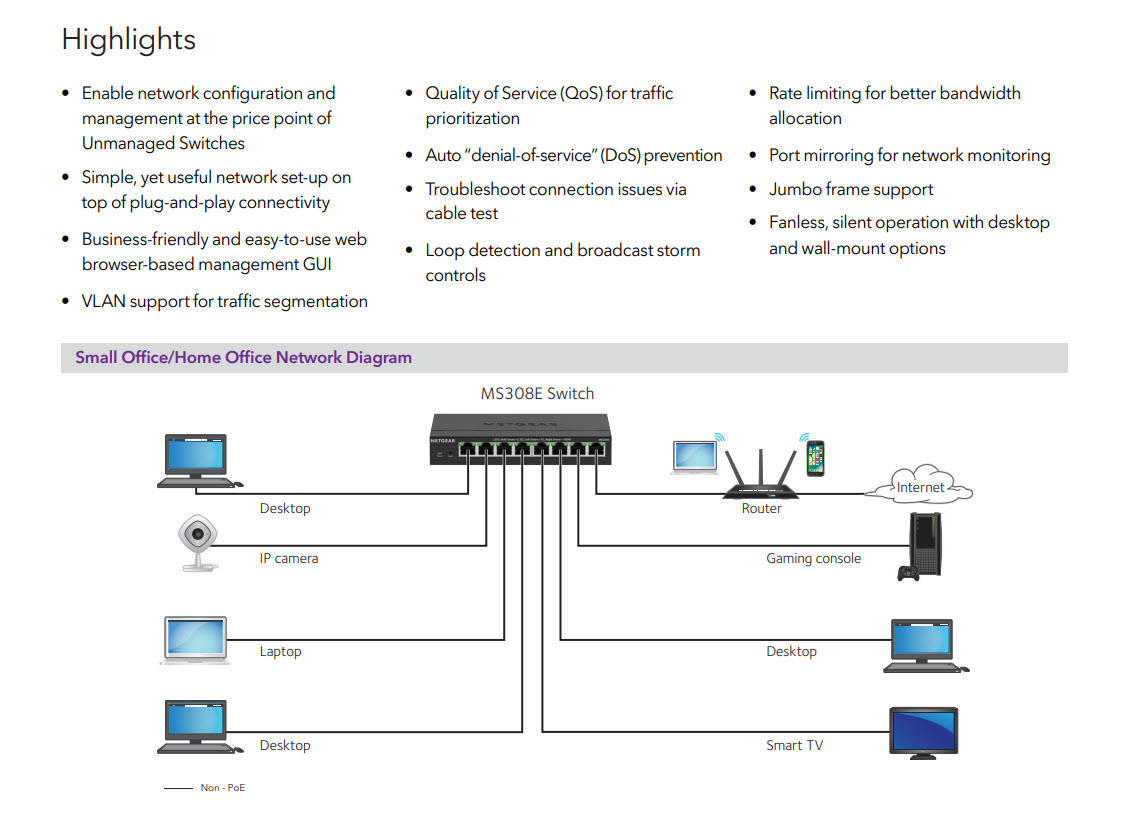 Highlights

• Enable network configuration and management at the price point of Unmanaged Switches

• Simple, yet useful network set-up on top of plug-and-play connectivity

• Business-friendly and easy-to-use web browser-based management GUI

• VLAN support for traffic segmentation

• Quality of Service (QoS) for traffic prioritization

• Auto "denial-of-service" (DoS) prevention

• Troubleshoot connection issues via cable test

• Loop detection and broadcast storm controls

• Rate limiting for better bandwidth allocation

• Port mirroring for network monitoring

• Jumbo frame support

• Fanless, silent operation with desktop and wall-mount options

Small Office/Home Office Network Diagram

MS308E Switch

NETGEAR

Desktop

IP camera

Laptop

Desktop

Router

Internet

Gaming console

Desktop

Smart TV

Non - PoE